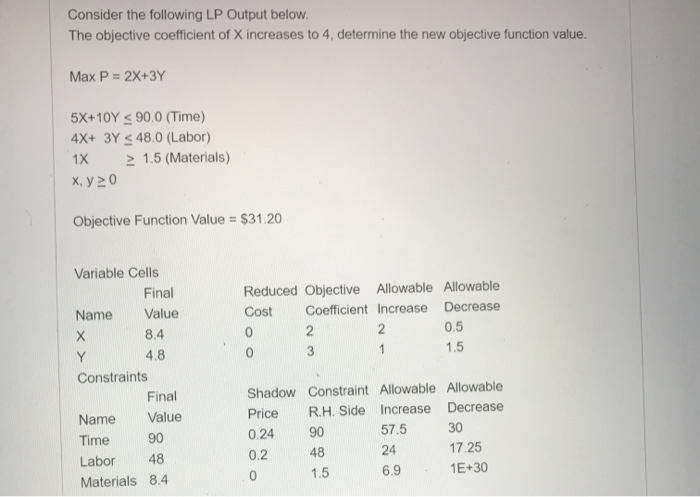 Consider the following LP Output below.
The objective coefficient of X increases to 4, determine the new objective function value.

Max P = 2X+3Y

5X+10Y $\leq$ 90.0 (Time)
4X+ 3Y $\leq$ 48.0 (Labor)
1X $\geq$ 1.5 (Materials)
x, y $\geq$ 0

Objective Function Value = $31.20

Variable Cells

| Name | Final Value | Reduced Cost | Objective Coefficient | Allowable Increase | Allowable Decrease |
|---|---|---|---|---|---|
| X | 8.4 | 0 | 2 | 2 | 0.5 |
| Y | 4.8 | 0 | 3 | 1 | 1.5 |

Constraints

| Name | Final Value | Shadow Price | Constraint R.H. Side | Allowable Increase | Allowable Decrease |
|---|---|---|---|---|---|
| Time | 90 | 0.24 | 90 | 57.5 | 30 |
| Labor | 48 | 0.2 | 48 | 24 | 17.25 |
| Materials | 8.4 | 0 | 1.5 | 6.9 | 1E+30 |